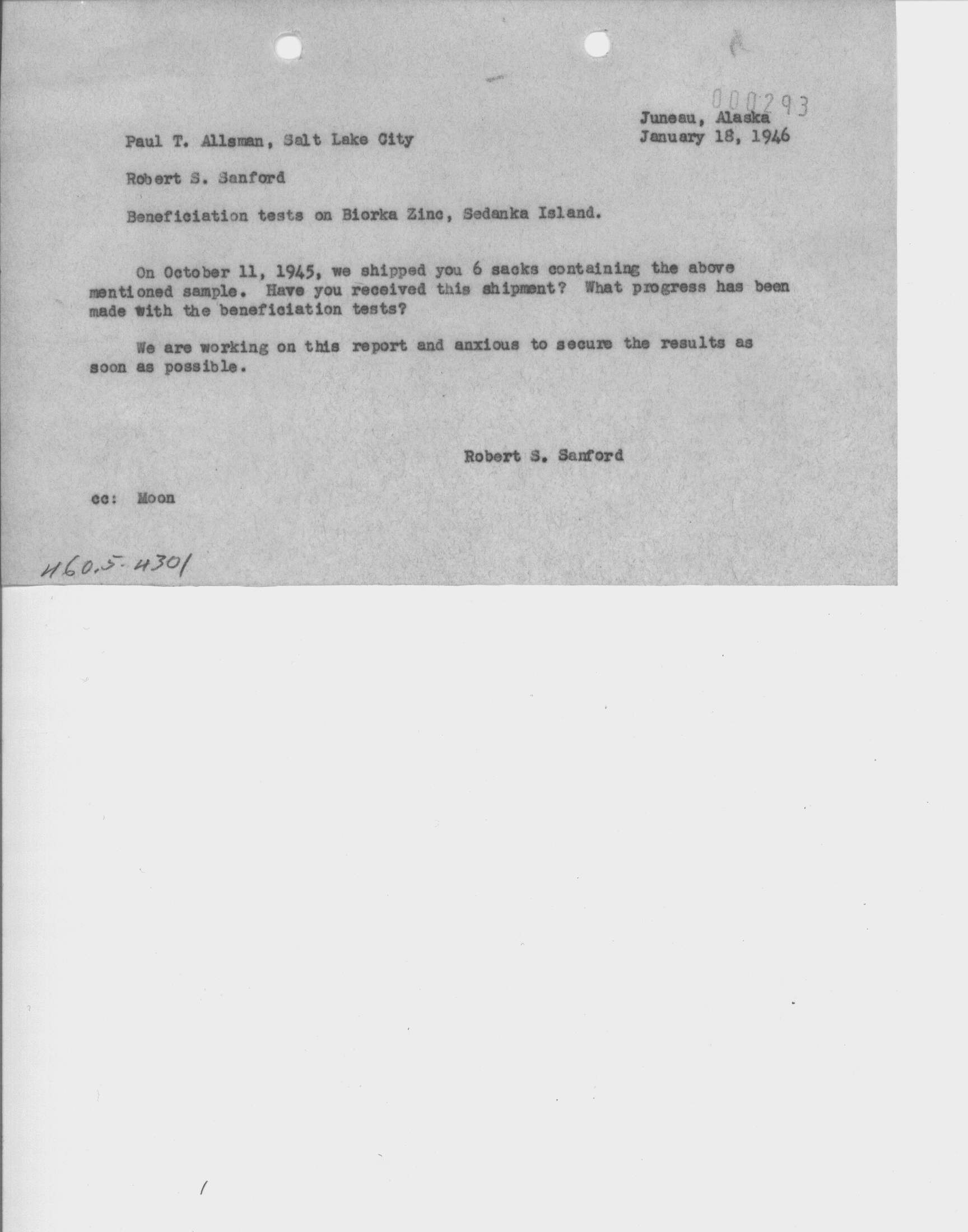 000293

Juneau, Alaska
January 18, 1946

Paul T. Allsman, Salt Lake City

Robert S. Sanford

Beneficiation tests on Biorka Zinc, Sedanka Island.

On October 11, 1945, we shipped you 6 sacks containing the above mentioned sample. Have you received this shipment? What progress has been made with the beneficiation tests?

We are working on this report and anxious to secure the results as soon as possible.

Robert S. Sanford

cc: Moon

460.5-4301